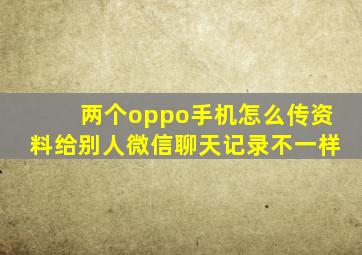 两个oppo手机怎么传资料给别人微信聊天记录不一样